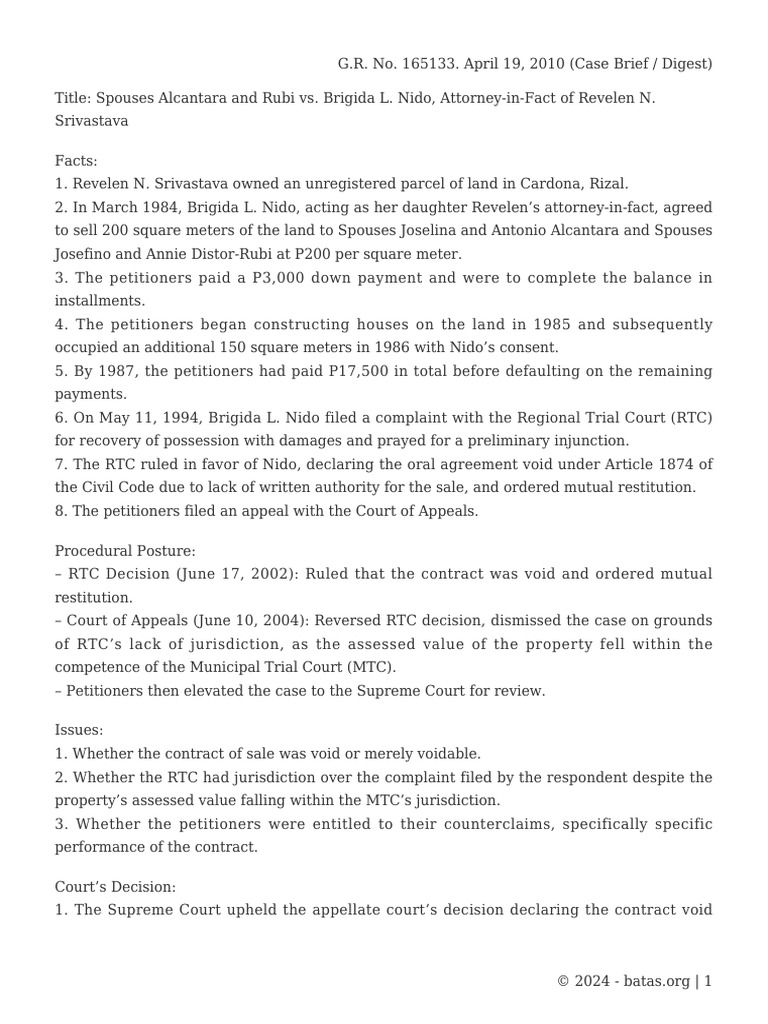 G.R. No. 165133. April 19, 2010 (Case Brief / Digest)

Title: Spouses Alcantara and Rubi vs. Brigida L. Nido, Attorney-in-Fact of Revelen N. Srivastava

Facts:
1. Revelen N. Srivastava owned an unregistered parcel of land in Cardona, Rizal.
2. In March 1984, Brigida L. Nido, acting as her daughter Revelen's attorney-in-fact, agreed to sell 200 square meters of the land to Spouses Joselina and Antonio Alcantara and Spouses Josefino and Annie Distor-Rubi at P200 per square meter.
3. The petitioners paid a P3,000 down payment and were to complete the balance in installments.
4. The petitioners began constructing houses on the land in 1985 and subsequently occupied an additional 150 square meters in 1986 with Nido's consent.
5. By 1987, the petitioners had paid P17,500 in total before defaulting on the remaining payments.
6. On May 11, 1994, Brigida L. Nido filed a complaint with the Regional Trial Court (RTC) for recovery of possession with damages and prayed for a preliminary injunction.
7. The RTC ruled in favor of Nido, declaring the oral agreement void under Article 1874 of the Civil Code due to lack of written authority for the sale, and ordered mutual restitution.
8. The petitioners filed an appeal with the Court of Appeals.

Procedural Posture:
– RTC Decision (June 17, 2002): Ruled that the contract was void and ordered mutual restitution.
– Court of Appeals (June 10, 2004): Reversed RTC decision, dismissed the case on grounds of RTC's lack of jurisdiction, as the assessed value of the property fell within the competence of the Municipal Trial Court (MTC).
– Petitioners then elevated the case to the Supreme Court for review.

Issues:
1. Whether the contract of sale was void or merely voidable.
2. Whether the RTC had jurisdiction over the complaint filed by the respondent despite the property's assessed value falling within the MTC's jurisdiction.
3. Whether the petitioners were entitled to their counterclaims, specifically specific performance of the contract.

Court's Decision:
1. The Supreme Court upheld the appellate court's decision declaring the contract void

© 2024 - batas.org | 1